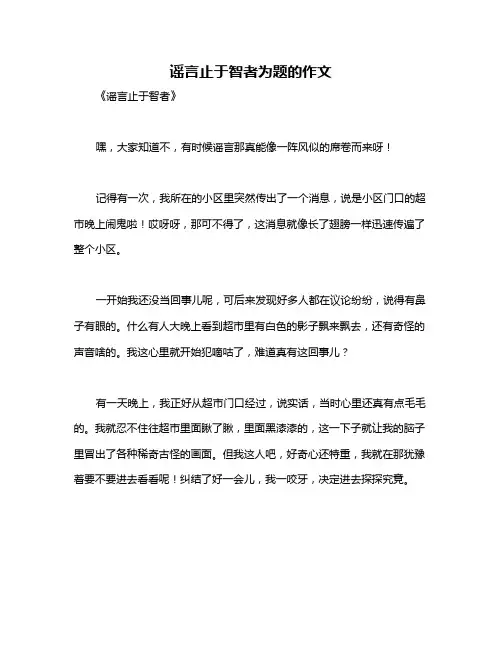 谣言止于智者为题的作文

《谣言止于智者》

嘿，大家知道不，有时候谣言那真能像一阵风似的席卷而来呀！

记得有一次，我所在的小区里突然传出了一个消息，说是小区门口的超市晚上闹鬼啦！哎呀呀，那可不得了，这消息就像长了翅膀一样迅速传遍了整个小区。

一开始我还没当回事儿呢，可后来发现好多人都在议论纷纷，说得有鼻子有眼的。什么有人大晚上看到超市里有白色的影子飘来飘去，还有奇怪的声音啥的。我这心里就开始犯嘀咕了，难道真有这回事儿？

有一天晚上，我正好从超市门口经过，说实话，当时心里还真有点毛毛的。我就忍不住往超市里面瞅了瞅，里面黑漆漆的，这一下子就让我的脑子里冒出了各种稀奇古怪的画面。但我这人吧，好奇心还特重，我就在那犹豫着要不要进去看看呢！纠结了好一会儿，我一咬牙，决定进去探探究竟。